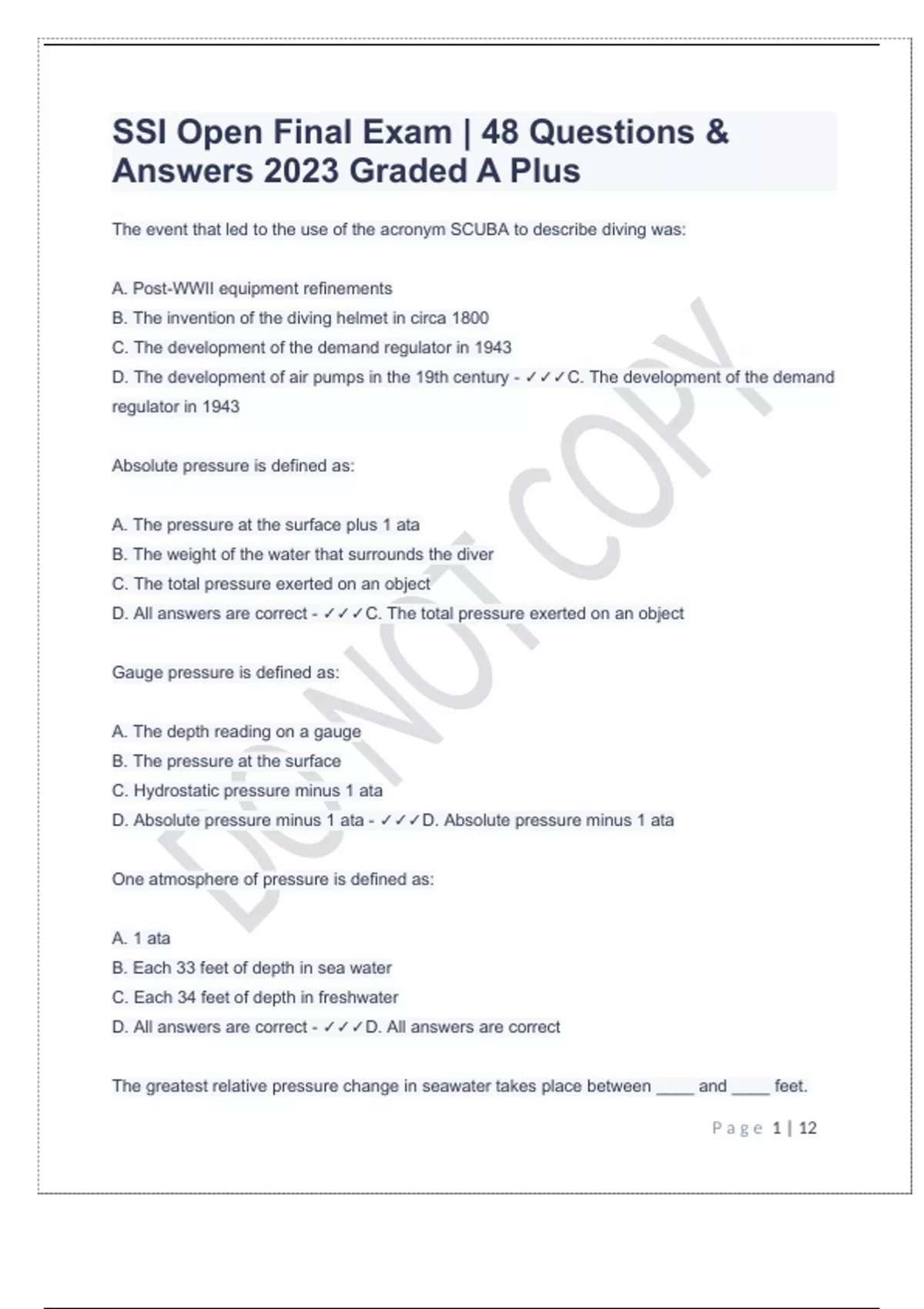 SSI Open Final Exam | 48 Questions & Answers 2023 Graded A Plus

The event that led to the use of the acronym SCUBA to describe diving was:

A. Post-WWII equipment refinements
B. The invention of the diving helmet in circa 1800
C. The development of the demand regulator in 1943
D. The development of air pumps in the 19th century - ✓✓✓C. The development of the demand regulator in 1943

Absolute pressure is defined as:

A. The pressure at the surface plus 1 ata
B. The weight of the water that surrounds the diver
C. The total pressure exerted on an object
D. All answers are correct - ✓✓✓C. The total pressure exerted on an object

Gauge pressure is defined as:

A. The depth reading on a gauge
B. The pressure at the surface
C. Hydrostatic pressure minus 1 ata
D. Absolute pressure minus 1 ata - ✓✓✓D. Absolute pressure minus 1 ata

One atmosphere of pressure is defined as:

A. 1 ata
B. Each 33 feet of depth in sea water
C. Each 34 feet of depth in freshwater
D. All answers are correct - ✓✓✓D. All answers are correct

The greatest relative pressure change in seawater takes place between ____ and ____ feet.

DO NOT COPY

Page 1 | 12